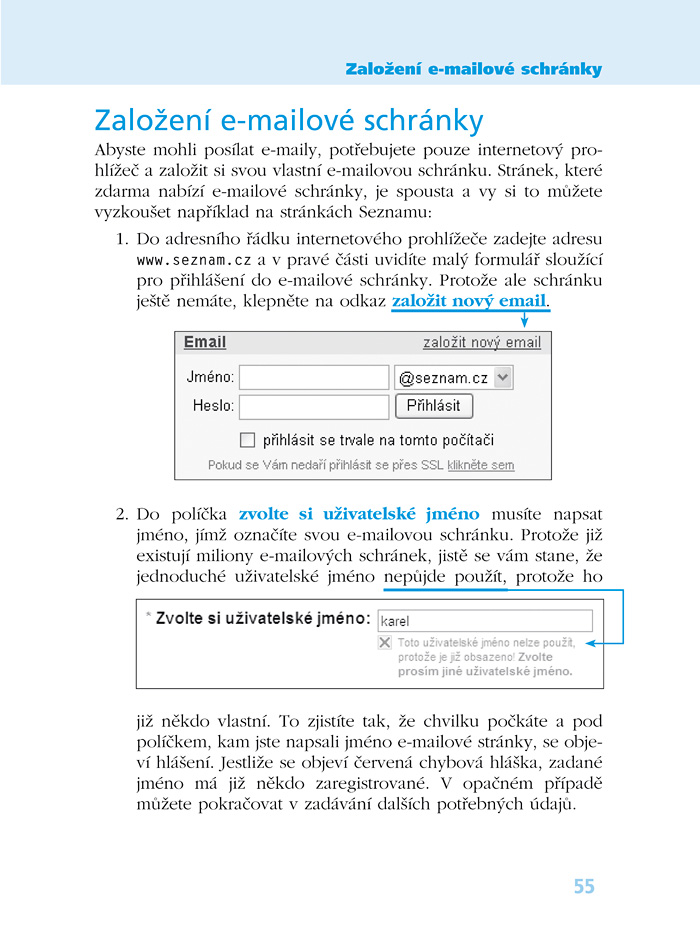 Založení e-mailové schránky

Založení e-mailové schránky

Abyste mohli posílat e-maily, potřebujete pouze internetový prohlížeč a založit si svou vlastní e-mailovou schránku. Stránek, které zdarma nabízí e-mailové schránky, je spousta a vy si to můžete vyzkoušet například na stránkách Seznamu:

1. Do adresního řádku internetového prohlížeče zadejte adresu www.seznam.cz a v pravé části uvidíte malý formulář sloužící pro přihlášení do e-mailové schránky. Protože ale schránku ještě nemáte, klepněte na odkaz založit nový email.

Email
založit nový email
Jméno:
@seznam.cz
Heslo:
Přihlásit
☐ přihlásit se trvale na tomto počítači
Pokud se Vám nedaří přihlásit se přes SSL klikněte sem

2. Do políčka zvolte si uživatelské jméno musíte napsat jméno, jímž označíte svou e-mailovou schránku. Protože již existují miliony e-mailových schránek, jistě se vám stane, že jednoduché uživatelské jméno nepůjde použít, protože ho

* Zvolte si uživatelské jméno:
karel
Toto uživatelské jméno nelze použít, protože je již obsazeno! Zvolte prosím jiné uživatelské jméno.

již někdo vlastní. To zjistíte tak, že chvilku počkáte a pod políčkem, kam jste napsali jméno e-mailové stránky, se objeví hlášení. Jestliže se objeví červená chybová hláška, zadané jméno má již někdo zaregistrované. V opačném případě můžete pokračovat v zadávání dalších potřebných údajů.

55